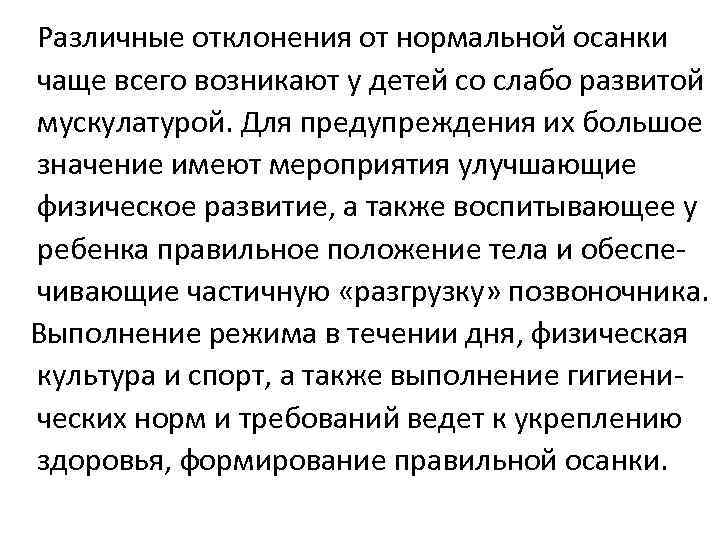 Различные отклонения от нормальной осанки чаще всего возникают у детей со слабо развитой мускулатурой. Для предупреждения их большое значение имеют мероприятия улучшающие физическое развитие, а также воспитывающее у ребенка правильное положение тела и обеспечивающие частичную «разгрузку» позвоночника.
Выполнение режима в течении дня, физическая культура и спорт, а также выполнение гигиенических норм и требований ведет к укреплению здоровья, формирование правильной осанки.